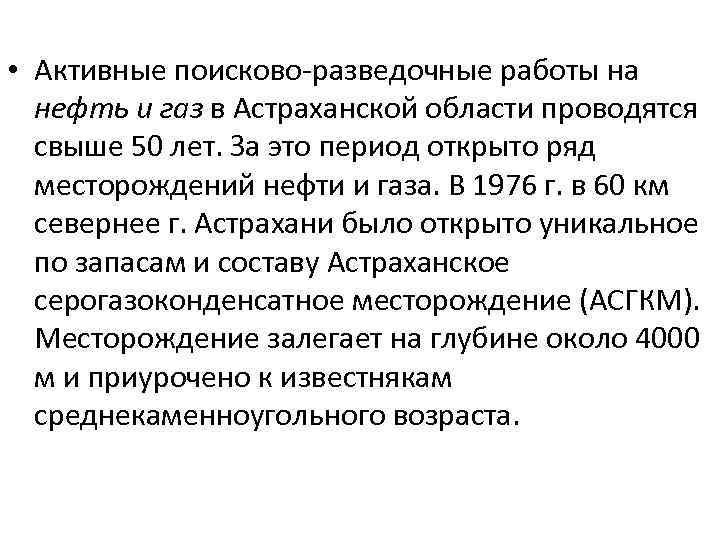 • Активные поисково-разведочные работы на нефть и газ в Астраханской области проводятся свыше 50 лет. За это период открыто ряд месторождений нефти и газа. В 1976 г. в 60 км севернее г. Астрахани было открыто уникальное по запасам и составу Астраханское серогазоконденсатное месторождение (АСГКМ). Месторождение залегает на глубине около 4000 м и приурочено к известнякам среднекаменноугольного возраста.